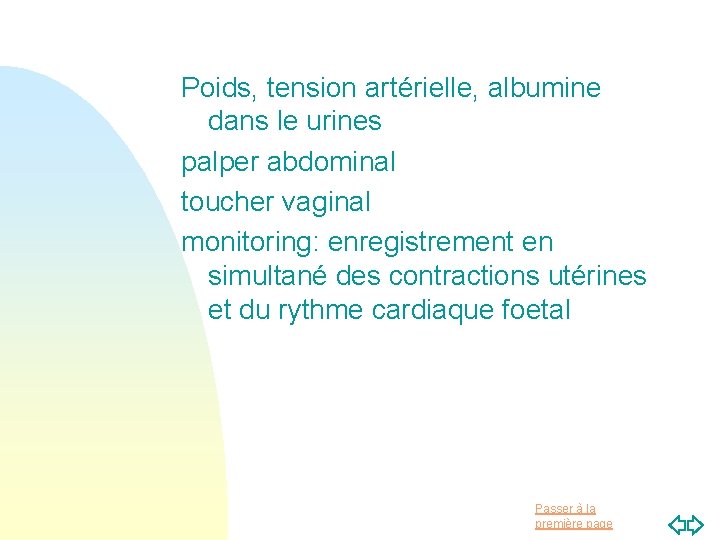 Poids, tension artérielle, albumine dans le urines

palper abdominal

toucher vaginal

monitoring: enregistrement en simultané des contractions utérines et du rythme cardiaque foetal

Passer à la première page